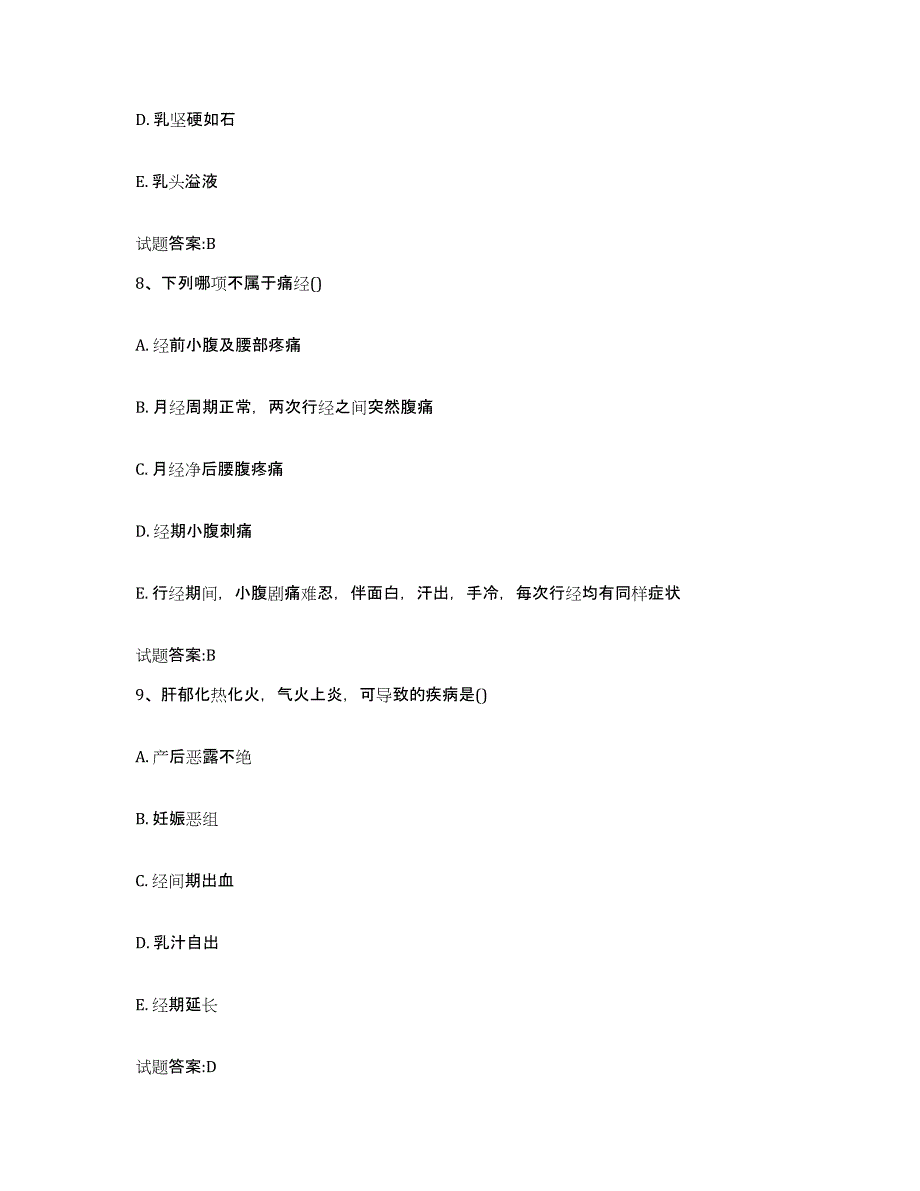 D. 乳坚硬如石

E. 乳头溢液

试题答案:B

8、下列哪项不属于痛经()

A. 经前小腹及腰部疼痛

B. 月经周期正常，两次行经之间突然腹痛

C. 月经净后腰腹疼痛

D. 经期小腹刺痛

E. 行经期间，小腹剧痛难忍，伴面白，汗出，手冷，每次行经均有同样症状

试题答案:B

9、肝郁化热化火，气火上炎，可导致的疾病是()

A. 产后恶露不绝

B. 妊娠恶组

C. 经间期出血

D. 乳汁自出

E. 经期延长

试题答案:D